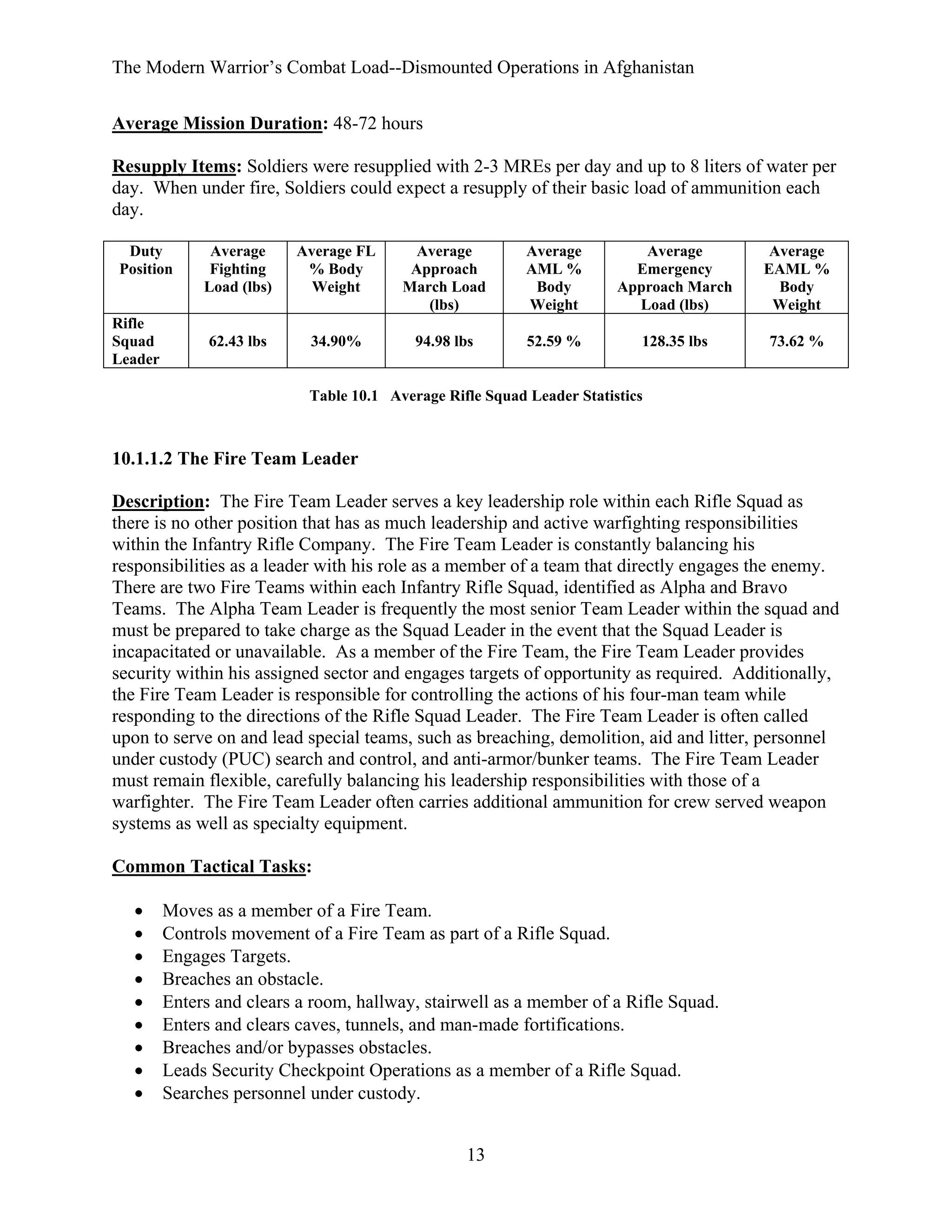 The Modern Warrior's Combat Load--Dismounted Operations in Afghanistan

Average Mission Duration: 48-72 hours

Resupply Items: Soldiers were resupplied with 2-3 MREs per day and up to 8 liters of water per day. When under fire, Soldiers could expect a resupply of their basic load of ammunition each day.

| Duty Position | Average Fighting Load (lbs) | Average FL % Body Weight | Average Approach March Load (lbs) | Average AML % Body Weight | Average Emergency Approach March Load (lbs) | Average EAML % Body Weight |
|---|---|---|---|---|---|---|
| Rifle Squad Leader | 62.43 lbs | 34.90% | 94.98 lbs | 52.59 % | 128.35 lbs | 73.62 % |

Table 10.1 Average Rifle Squad Leader Statistics

10.1.1.2 The Fire Team Leader

Description: The Fire Team Leader serves a key leadership role within each Rifle Squad as there is no other position that has as much leadership and active warfighting responsibilities within the Infantry Rifle Company. The Fire Team Leader is constantly balancing his responsibilities as a leader with his role as a member of a team that directly engages the enemy. There are two Fire Teams within each Infantry Rifle Squad, identified as Alpha and Bravo Teams. The Alpha Team Leader is frequently the most senior Team Leader within the squad and must be prepared to take charge as the Squad Leader in the event that the Squad Leader is incapacitated or unavailable. As a member of the Fire Team, the Fire Team Leader provides security within his assigned sector and engages targets of opportunity as required. Additionally, the Fire Team Leader is responsible for controlling the actions of his four-man team while responding to the directions of the Rifle Squad Leader. The Fire Team Leader is often called upon to serve on and lead special teams, such as breaching, demolition, aid and litter, personnel under custody (PUC) search and control, and anti-armor/bunker teams. The Fire Team Leader must remain flexible, carefully balancing his leadership responsibilities with those of a warfighter. The Fire Team Leader often carries additional ammunition for crew served weapon systems as well as specialty equipment.

Common Tactical Tasks:

• Moves as a member of a Fire Team.
• Controls movement of a Fire Team as part of a Rifle Squad.
• Engages Targets.
• Breaches an obstacle.
• Enters and clears a room, hallway, stairwell as a member of a Rifle Squad.
• Enters and clears caves, tunnels, and man-made fortifications.
• Breaches and/or bypasses obstacles.
• Leads Security Checkpoint Operations as a member of a Rifle Squad.
• Searches personnel under custody.

13